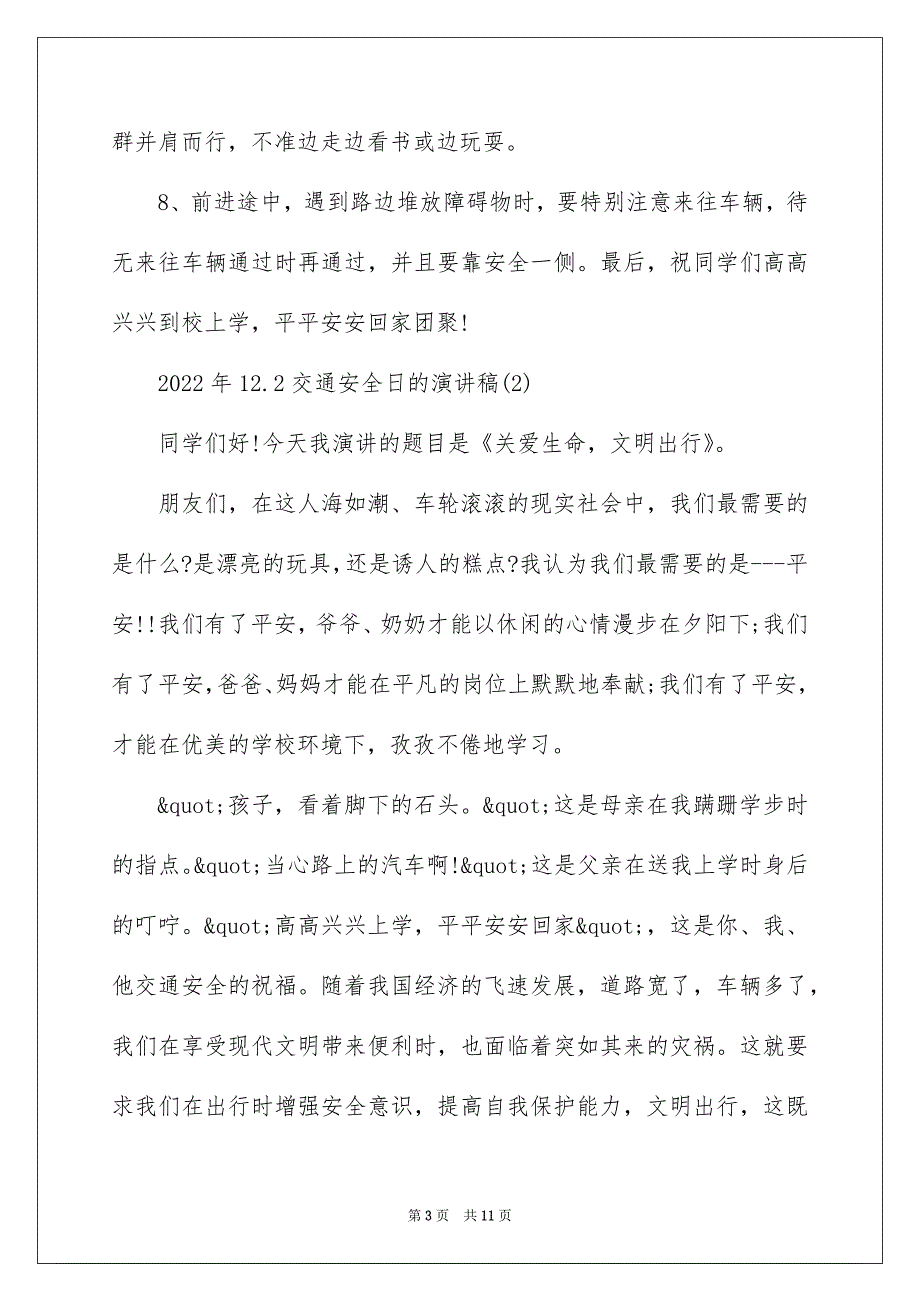 群并肩而行，不准边走边看书或边玩耍。

8、前进途中，遇到路边堆放障碍物时，要特别注意来往车辆，待无来往车辆通过时再通过，并且要靠安全一侧。最后，祝同学们高高兴兴到校上学，平平安安回家团聚!

2022年12.2交通安全日的演讲稿(2)

同学们好!今天我演讲的题目是《关爱生命，文明出行》。

朋友们，在这人海如潮、车轮滚滚的现实社会中，我们最需要的是什么?是漂亮的玩具，还是诱人的糕点?我认为我们最需要的是---平安!!我们有了平安，爷爷、奶奶才能以休闲的心情漫步在夕阳下;我们有了平安，爸爸、妈妈才能在平凡的岗位上默默地奉献;我们有了平安，才能在优美的学校环境下，孜孜不倦地学习。

&quot;孩子，看着脚下的石头。&quot;这是母亲在我蹒跚学步时的指点。&quot;当心路上的汽车啊!&quot;这是父亲在送我上学时身后的叮咛。&quot;高高兴兴上学，平平安安回家&quot;，这是你、我、他交通安全的祝福。随着我国经济的飞速发展，道路宽了，车辆多了，我们在享受现代文明带来便利时，也面临着突如其来的灾祸。这就要求我们在出行时增强安全意识，提高自我保护能力，文明出行，这既

第3页 共11页